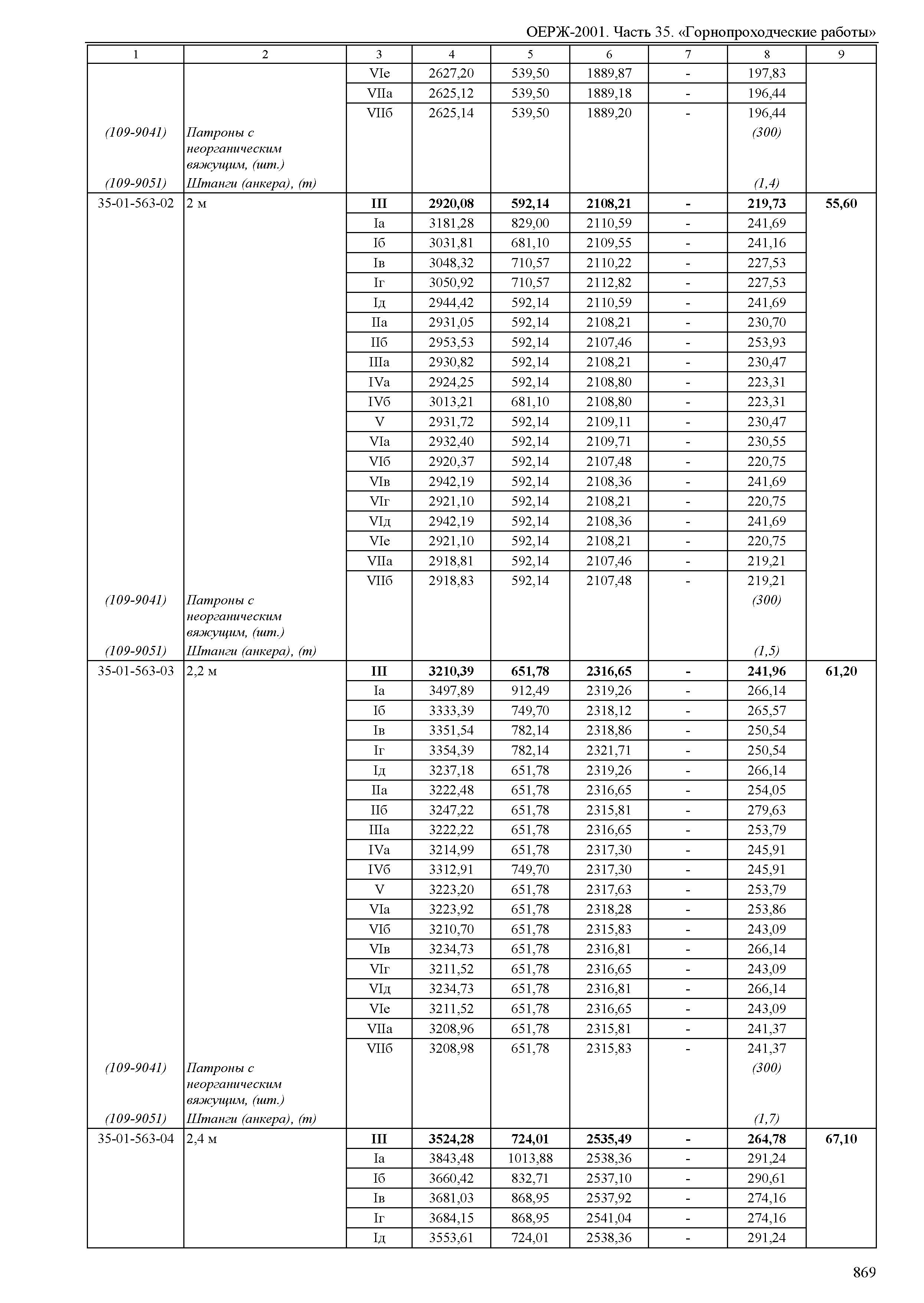 ОЕРЖ-2001. Часть 35. «Горнопроходческие работы»

| 1 | 2 | 3 | 4 | 5 | 6 | 7 | 8 | 9 |
|---|---|---|---|---|---|---|---|---|
| | | VIе | 2627,20 | 539,50 | 1889,87 | - | 197,83 | |
| | | VIIа | 2625,12 | 539,50 | 1889,18 | - | 196,44 | |
| | | VIIб | 2625,14 | 539,50 | 1889,20 | - | 196,44 | |
| (109-9041) | Патроны с неорганическим вяжущим, (шт.) | | | | | | (300) | |
| (109-9051) | Штанги (анкера), (т) | | | | | | (1,4) | |
| 35-01-563-02 | 2 м | III | 2920,08 | 592,14 | 2108,21 | - | 219,73 | 55,60 |
| | | Iа | 3181,28 | 829,00 | 2110,59 | - | 241,69 | |
| | | Iб | 3031,81 | 681,10 | 2109,55 | - | 241,16 | |
| | | Iв | 3048,32 | 710,57 | 2110,22 | - | 227,53 | |
| | | Iг | 3050,92 | 710,57 | 2112,82 | - | 227,53 | |
| | | Iд | 2944,42 | 592,14 | 2110,59 | - | 241,69 | |
| | | IIа | 2931,05 | 592,14 | 2108,21 | - | 230,70 | |
| | | IIб | 2953,53 | 592,14 | 2107,46 | - | 253,93 | |
| | | IIIа | 2930,82 | 592,14 | 2108,21 | - | 230,47 | |
| | | IVа | 2924,25 | 592,14 | 2108,80 | - | 223,31 | |
| | | IVб | 3013,21 | 681,10 | 2108,80 | - | 223,31 | |
| | | V | 2931,72 | 592,14 | 2109,11 | - | 230,47 | |
| | | VIа | 2932,40 | 592,14 | 2109,71 | - | 230,55 | |
| | | VIб | 2920,37 | 592,14 | 2107,48 | - | 220,75 | |
| | | VIв | 2942,19 | 592,14 | 2108,36 | - | 241,69 | |
| | | VIг | 2921,10 | 592,14 | 2108,21 | - | 220,75 | |
| | | VIд | 2942,19 | 592,14 | 2108,36 | - | 241,69 | |
| | | VIе | 2921,10 | 592,14 | 2108,21 | - | 220,75 | |
| | | VIIа | 2918,81 | 592,14 | 2107,46 | - | 219,21 | |
| | | VIIб | 2918,83 | 592,14 | 2107,48 | - | 219,21 | |
| (109-9041) | Патроны с неорганическим вяжущим, (шт.) | | | | | | (300) | |
| (109-9051) | Штанги (анкера), (т) | | | | | | (1,5) | |
| 35-01-563-03 | 2,2 м | III | 3210,39 | 651,78 | 2316,65 | - | 241,96 | 61,20 |
| | | Iа | 3497,89 | 912,49 | 2319,26 | - | 266,14 | |
| | | Iб | 3333,39 | 749,70 | 2318,12 | - | 265,57 | |
| | | Iв | 3351,54 | 782,14 | 2318,86 | - | 250,54 | |
| | | Iг | 3354,39 | 782,14 | 2321,71 | - | 250,54 | |
| | | Iд | 3237,18 | 651,78 | 2319,26 | - | 266,14 | |
| | | IIа | 3222,48 | 651,78 | 2316,65 | - | 254,05 | |
| | | IIб | 3247,22 | 651,78 | 2315,81 | - | 279,63 | |
| | | IIIа | 3222,22 | 651,78 | 2316,65 | - | 253,79 | |
| | | IVа | 3214,99 | 651,78 | 2317,30 | - | 245,91 | |
| | | IVб | 3312,91 | 749,70 | 2317,30 | - | 245,91 | |
| | | V | 3223,20 | 651,78 | 2317,63 | - | 253,79 | |
| | | VIа | 3223,92 | 651,78 | 2318,28 | - | 253,86 | |
| | | VIб | 3210,70 | 651,78 | 2315,83 | - | 243,09 | |
| | | VIв | 3234,73 | 651,78 | 2316,81 | - | 266,14 | |
| | | VIг | 3211,52 | 651,78 | 2316,65 | - | 243,09 | |
| | | VIд | 3234,73 | 651,78 | 2316,81 | - | 266,14 | |
| | | VIе | 3211,52 | 651,78 | 2316,65 | - | 243,09 | |
| | | VIIа | 3208,96 | 651,78 | 2315,81 | - | 241,37 | |
| | | VIIб | 3208,98 | 651,78 | 2315,83 | - | 241,37 | |
| (109-9041) | Патроны с неорганическим вяжущим, (шт.) | | | | | | (300) | |
| (109-9051) | Штанги (анкера), (т) | | | | | | (1,7) | |
| 35-01-563-04 | 2,4 м | III | 3524,28 | 724,01 | 2535,49 | - | 264,78 | 67,10 |
| | | Iа | 3843,48 | 1013,88 | 2538,36 | - | 291,24 | |
| | | Iб | 3660,42 | 832,71 | 2537,10 | - | 290,61 | |
| | | Iв | 3681,03 | 868,95 | 2537,92 | - | 274,16 | |
| | | Iг | 3684,15 | 868,95 | 2541,04 | - | 274,16 | |
| | | Iд | 3553,61 | 724,01 | 2538,36 | - | 291,24 | |

869